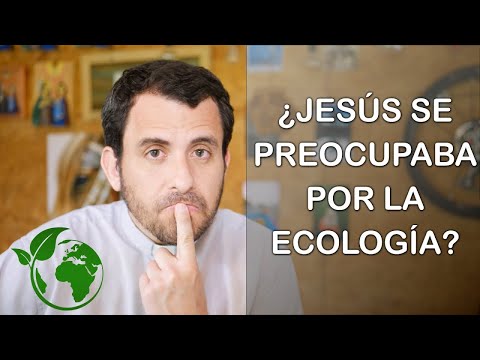 ¿JESÚS SE PREOCUPABA POR LA ECOLOGÍA?